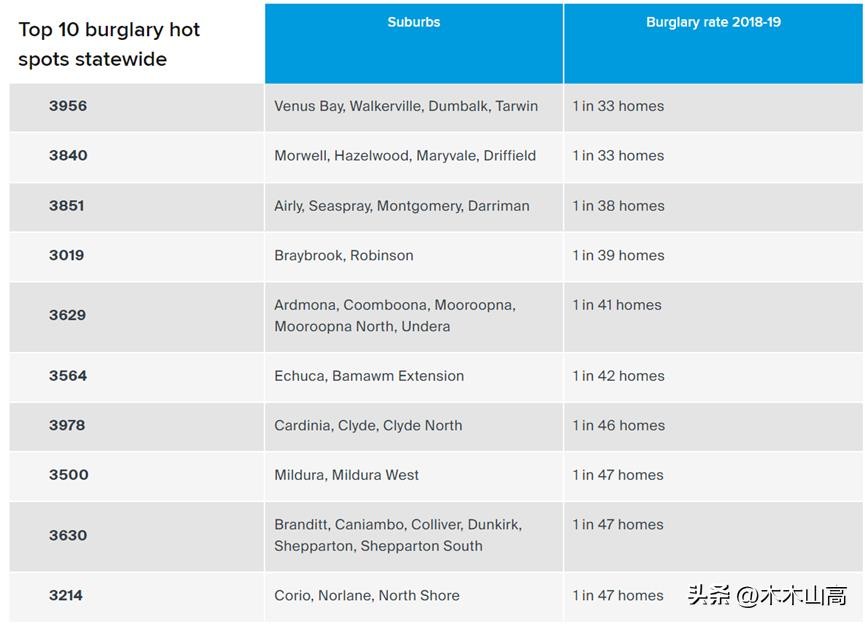 | Top 10 burglary hot spots statewide | Suburbs | Burglary rate 2018-19 |
|---|---|---|
| 3956 | Venus Bay, Walkerville, Dumbalk, Tarwin | 1 in 33 homes |
| 3840 | Morwell, Hazelwood, Maryvale, Driffield | 1 in 33 homes |
| 3851 | Airly, Seaspray, Montgomery, Darriman | 1 in 38 homes |
| 3019 | Braybrook, Robinson | 1 in 39 homes |
| 3629 | Ardmona, Coomboona, Mooroopna, Mooroopna North, Undera | 1 in 41 homes |
| 3564 | Echuca, Bamawm Extension | 1 in 42 homes |
| 3978 | Cardinia, Clyde, Clyde North | 1 in 46 homes |
| 3500 | Mildura, Mildura West | 1 in 47 homes |
| 3630 | Branditt, Caniambo, Colliver, Dunkirk, Shepparton, Shepparton South | 1 in 47 homes |
| 3214 | Corio, Norlane, North Shore | 1 in 47 homes |

头条 @木木山高